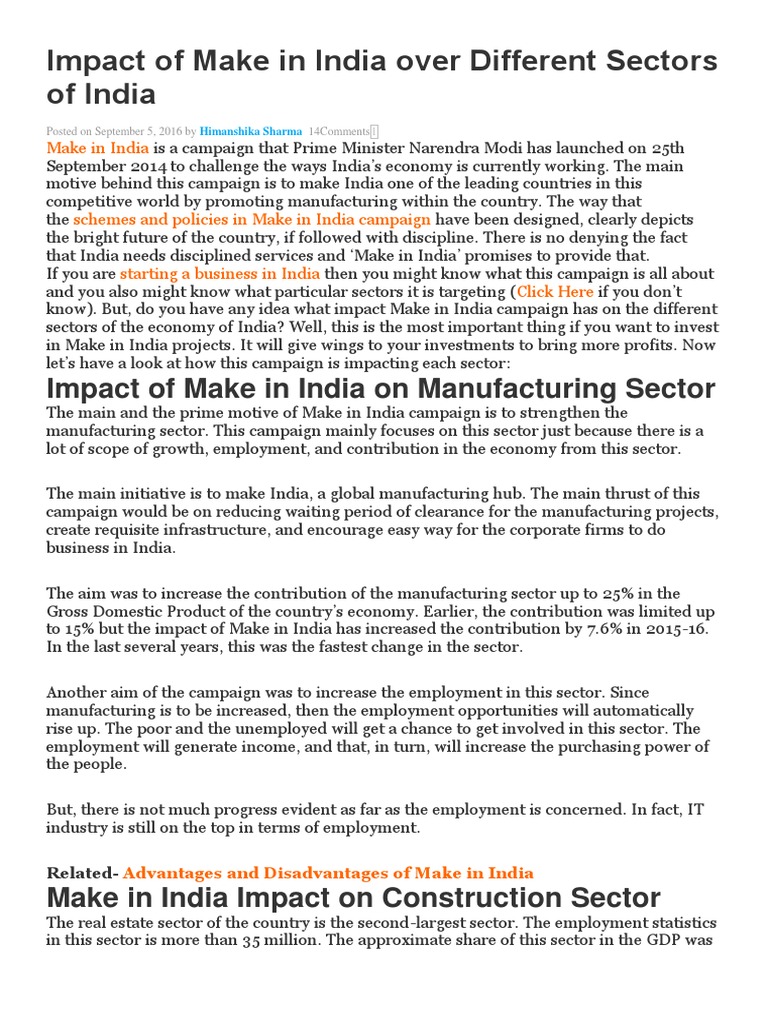 Impact of Make in India over Different Sectors of India

Posted on September 5, 2016 by Himanshika Sharma 14Comments
Make in India is a campaign that Prime Minister Narendra Modi has launched on 25th September 2014 to challenge the ways India's economy is currently working. The main motive behind this campaign is to make India one of the leading countries in this competitive world by promoting manufacturing within the country. The way that the schemes and policies in Make in India campaign have been designed, clearly depicts the bright future of the country, if followed with discipline. There is no denying the fact that India needs disciplined services and 'Make in India' promises to provide that.
If you are starting a business in India then you might know what this campaign is all about and you also might know what particular sectors it is targeting (Click Here if you don't know). But, do you have any idea what impact Make in India campaign has on the different sectors of the economy of India? Well, this is the most important thing if you want to invest in Make in India projects. It will give wings to your investments to bring more profits. Now let's have a look at how this campaign is impacting each sector:

Impact of Make in India on Manufacturing Sector

The main and the prime motive of Make in India campaign is to strengthen the manufacturing sector. This campaign mainly focuses on this sector just because there is a lot of scope of growth, employment, and contribution in the economy from this sector.

The main initiative is to make India, a global manufacturing hub. The main thrust of this campaign would be on reducing waiting period of clearance for the manufacturing projects, create requisite infrastructure, and encourage easy way for the corporate firms to do business in India.

The aim was to increase the contribution of the manufacturing sector up to 25% in the Gross Domestic Product of the country's economy. Earlier, the contribution was limited up to 15% but the impact of Make in India has increased the contribution by 7.6% in 2015-16. In the last several years, this was the fastest change in the sector.

Another aim of the campaign was to increase the employment in this sector. Since manufacturing is to be increased, then the employment opportunities will automatically rise up. The poor and the unemployed will get a chance to get involved in this sector. The employment will generate income, and that, in turn, will increase the purchasing power of the people.

But, there is not much progress evident as far as the employment is concerned. In fact, IT industry is still on the top in terms of employment.

Related- Advantages and Disadvantages of Make in India

Make in India Impact on Construction Sector

The real estate sector of the country is the second-largest sector. The employment statistics in this sector is more than 35 million. The approximate share of this sector in the GDP was